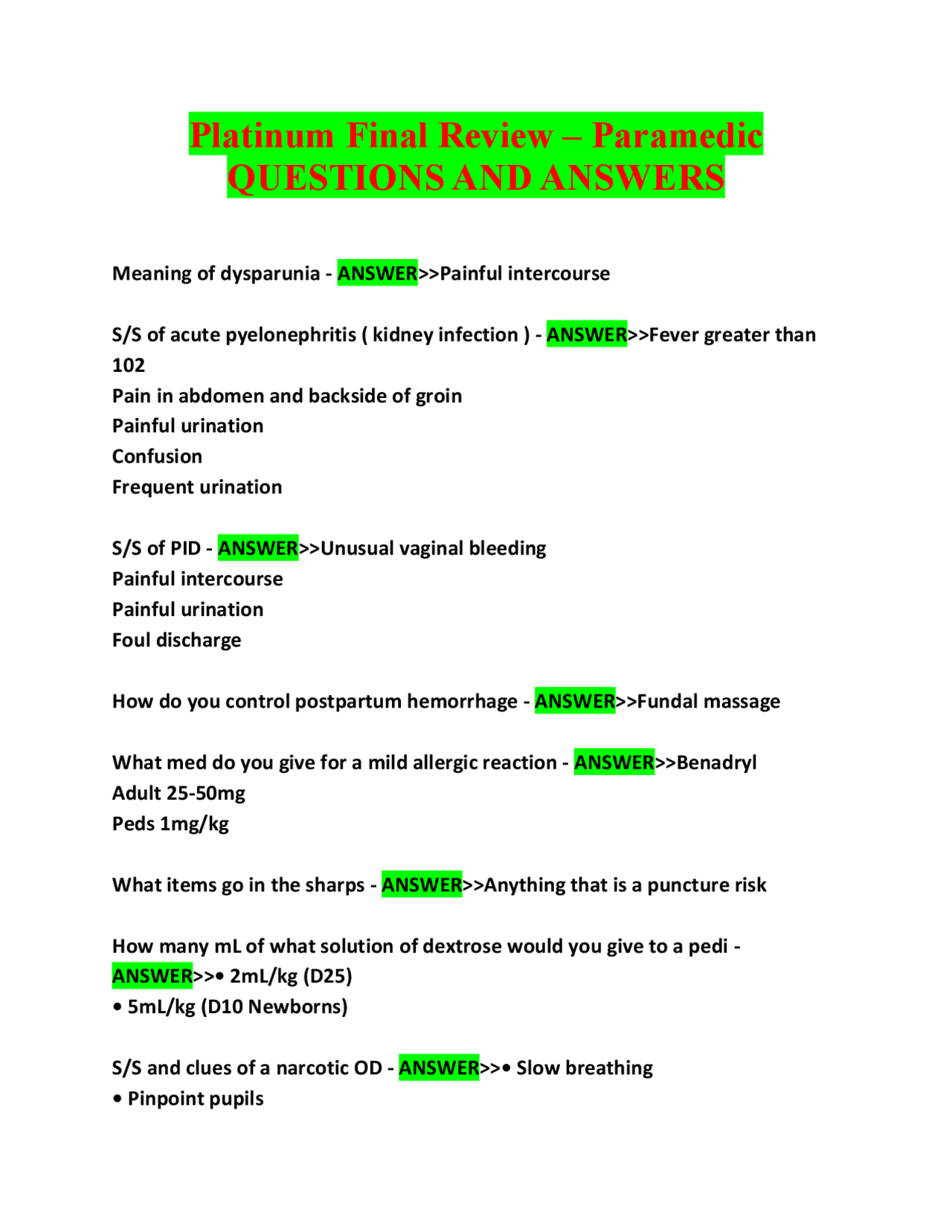 Platinum Final Review – Paramedic QUESTIONS AND ANSWERS

Meaning of dysparunia - ANSWER>>Painful intercourse

S/S of acute pyelonephritis ( kidney infection ) - ANSWER>>Fever greater than 102
Pain in abdomen and backside of groin
Painful urination
Confusion
Frequent urination

S/S of PID - ANSWER>>Unusual vaginal bleeding
Painful intercourse
Painful urination
Foul discharge

How do you control postpartum hemorrhage - ANSWER>>Fundal massage

What med do you give for a mild allergic reaction - ANSWER>>Benadryl
Adult 25-50mg
Peds 1mg/kg

What items go in the sharps - ANSWER>>Anything that is a puncture risk

How many mL of what solution of dextrose would you give to a pedi - ANSWER>>• 2mL/kg (D25)
• 5mL/kg (D10 Newborns)

S/S and clues of a narcotic OD - ANSWER>>• Slow breathing
• Pinpoint pupils